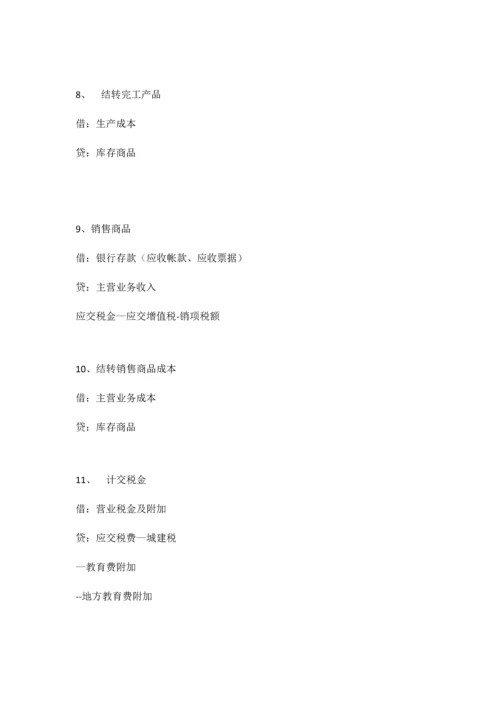 8、 结转完工产品

借：生产成本

贷：库存商品

9、销售商品

借：银行存款（应收帐款、应收票据）

贷：主营业务收入

应交税金—应交增值税-销项税额

10、结转销售商品成本

借：主营业务成本

贷：库存商品

11、 计交税金

借：营业税金及附加

贷：应交税费—城建税

—教育费附加

--地方教育费附加